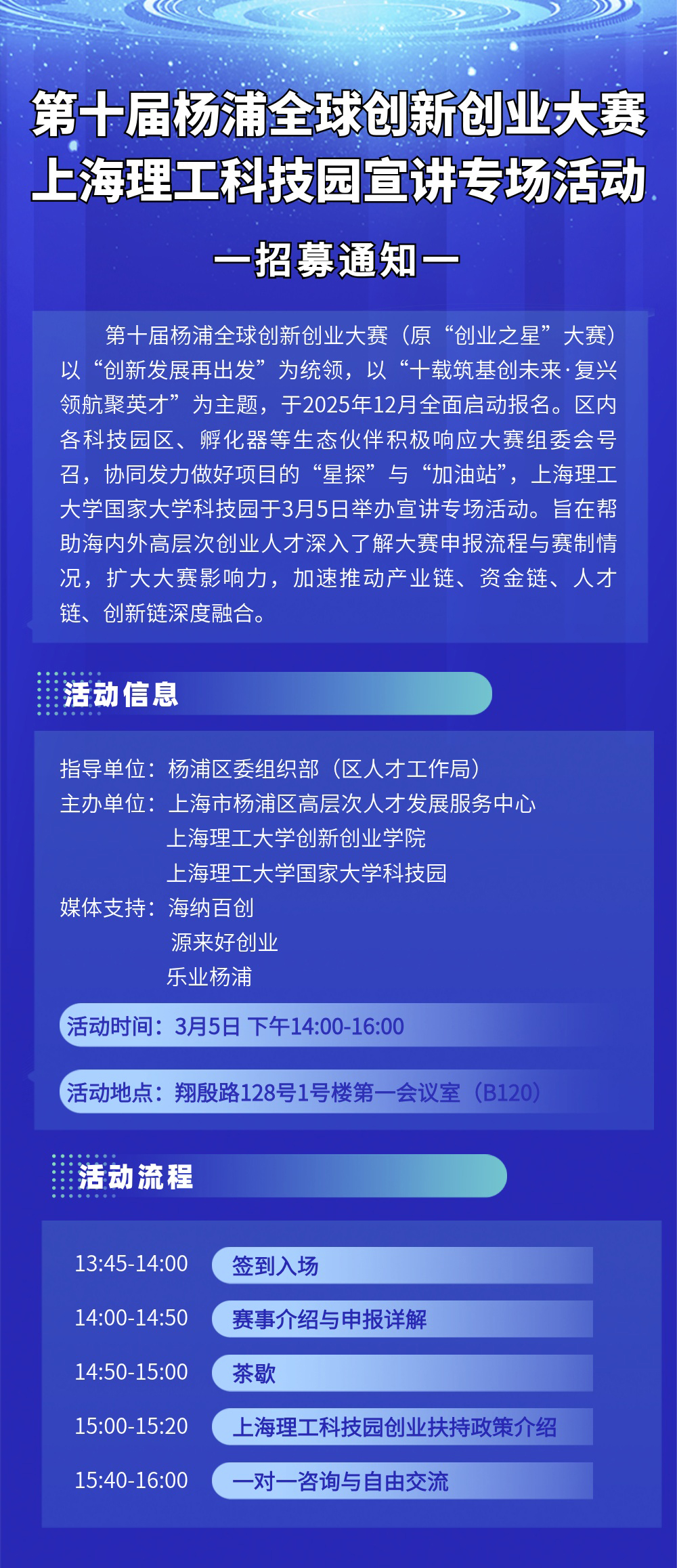 第十届杨浦全球创新创业大赛
上海理工科技园宣讲专场活动

—招募通知—

第十届杨浦全球创新创业大赛（原“创业之星”大赛）以“创新发展再出发”为统领，以“十载筑基创未来·复兴领航聚英才”为主题，于2025年12月全面启动报名。区内各科技园区、孵化器等生态伙伴积极响应大赛组委会号召，协同发力做好项目的“星探”与“加油站”，上海理工大学国家大学科技园于3月5日举办宣讲专场活动。旨在帮助海内外高层次创业人才深入了解大赛申报流程与赛制情况，扩大大赛影响力，加速推动产业链、资金链、人才链、创新链深度融合。

活动信息

指导单位：杨浦区委组织部（区人才工作局）
主办单位：上海市杨浦区高层次人才发展服务中心
上海理工大学创新创业学院
上海理工大学国家大学科技园
媒体支持：海纳百创
源来好创业
乐业杨浦

活动时间：3月5日 下午14:00-16:00

活动地点：翔殷路128号1号楼第一会议室（B120）

活动流程

13:45-14:00 签到入场
14:00-14:50 赛事介绍与申报详解
14:50-15:00 茶歇
15:00-15:20 上海理工科技园创业扶持政策介绍
15:40-16:00 一对一咨询与自由交流